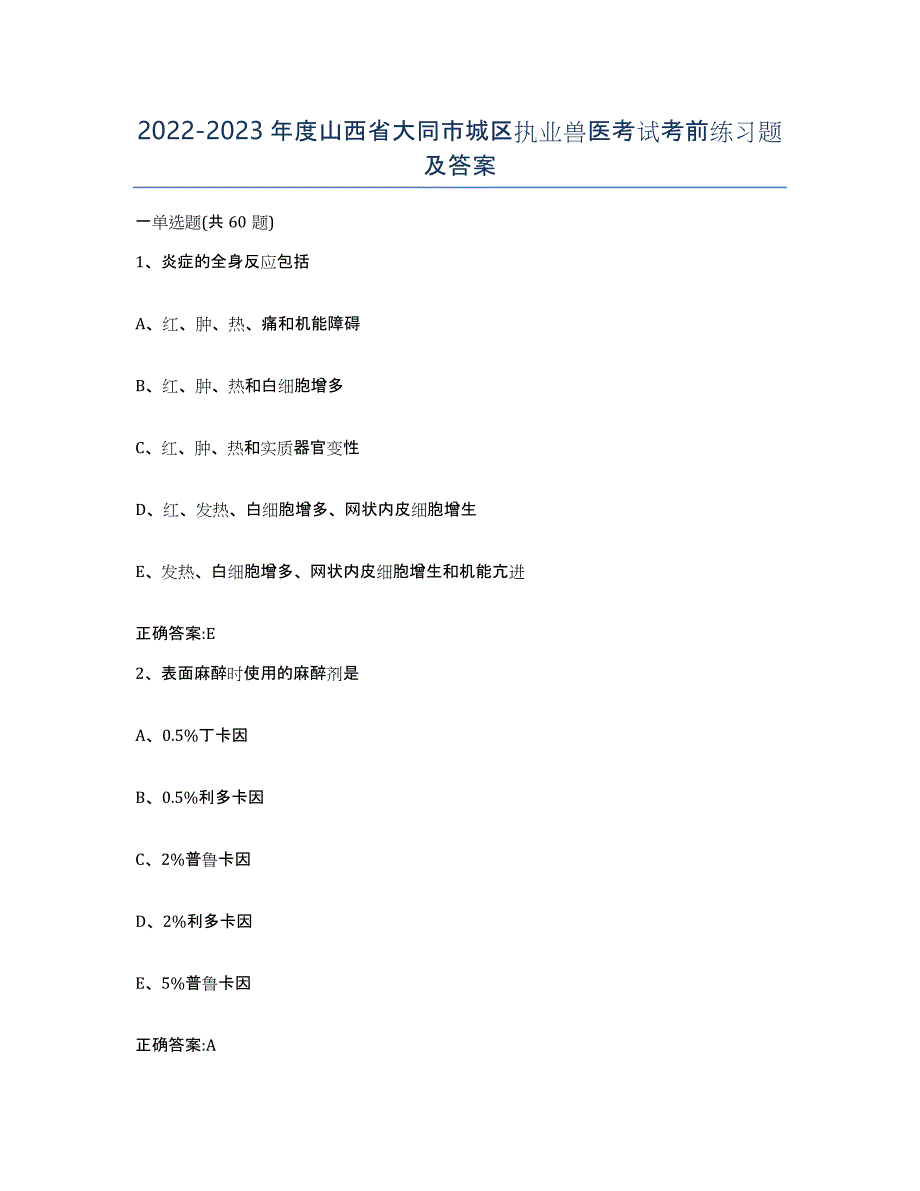 2022-2023 年度山西省大同市城区执业兽医考试考前练习题及答案

一单选题(共 60 题)

1、炎症的全身反应包括

A、红、肿、热、痛和机能障碍

B、红、肿、热和白细胞增多

C、红、肿、热和实质器官变性

D、红、发热、白细胞增多、网状内皮细胞增生

E、发热、白细胞增多、网状内皮细胞增生和机能亢进

正确答案:E

2、表面麻醉时使用的麻醉剂是

A、0.5%丁卡因

B、0.5%利多卡因

C、2%普鲁卡因

D、2%利多卡因

E、5%普鲁卡因

正确答案:A